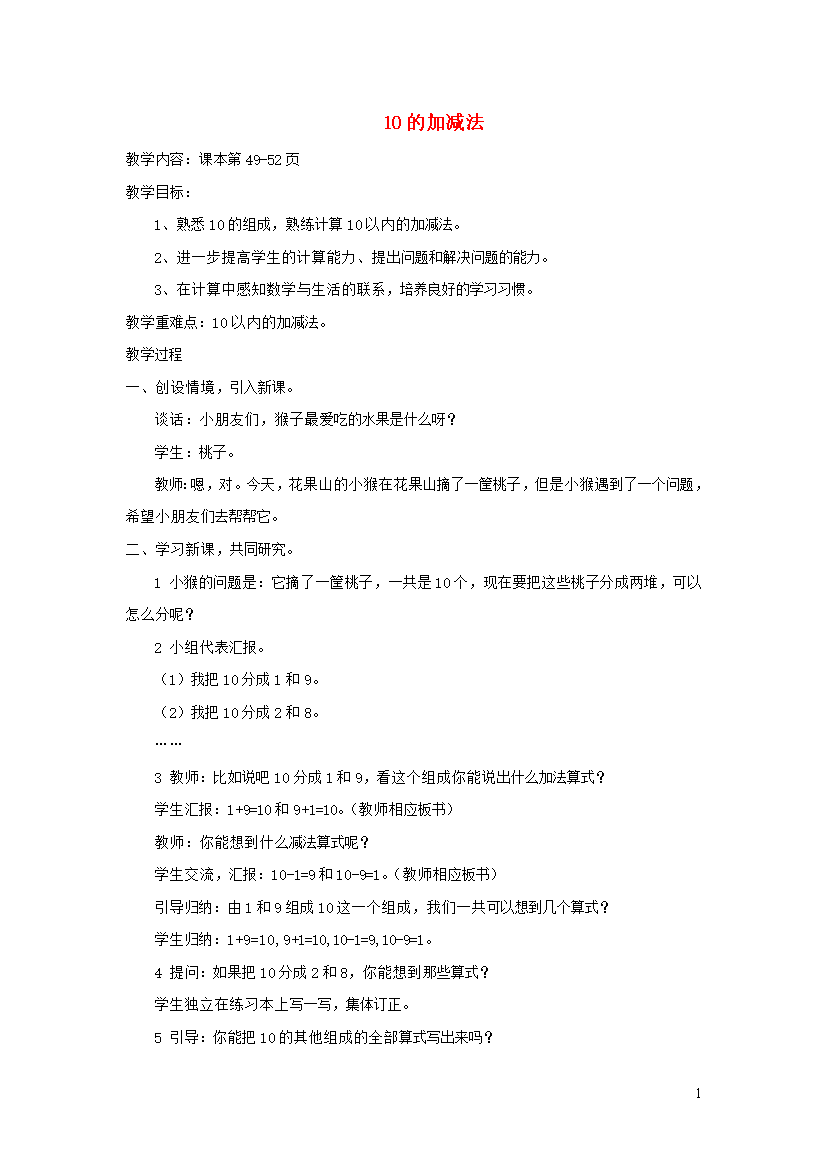 10 的加减法

教学内容：课本第 49-52 页

教学目标：

1、熟悉 10 的组成，熟练计算 10 以内的加减法。

2、进一步提高学生的计算能力、提出问题和解决问题的能力。

3、在计算中感知数学与生活的联系，培养良好的学习习惯。

教学重难点：10 以内的加减法。

教学过程

一、创设情境，引入新课。

谈话：小朋友们，猴子最爱吃的水果是什么呀？

学生：桃子。

教师:嗯，对。今天，花果山的小猴在花果山摘了一筐桃子，但是小猴遇到了一个问题，希望小朋友们去帮帮它。

二、学习新课，共同研究。

1 小猴的问题是：它摘了一筐桃子，一共是 10 个，现在要把这些桃子分成两堆，可以怎么分呢？

2 小组代表汇报。

（1）我把 10 分成 1 和 9。

（2）我把 10 分成 2 和 8。

……

3 教师：比如说吧 10 分成 1 和 9，看这个组成你能说出什么加法算式？

学生汇报：1+9=10 和 9+1=10。（教师相应板书）

教师：你能想到什么减法算式呢？

学生交流，汇报：10-1=9 和 10-9=1。（教师相应板书）

引导归纳：由 1 和 9 组成 10 这一个组成，我们一共可以想到几个算式？

学生归纳：1+9=10, 9+1=10, 10-1=9, 10-9=1。

4 提问：如果把 10 分成 2 和 8，你能想到那些算式？

学生独立在练习本上写一写，集体订正。

5 引导：你能把 10 的其他组成的全部算式写出来吗？

1